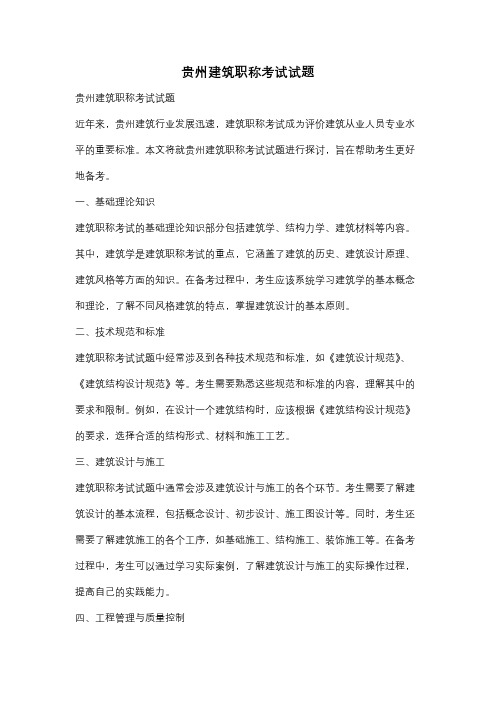 贵州建筑职称考试试题

贵州建筑职称考试试题

近年来，贵州建筑行业发展迅速，建筑职称考试成为评价建筑从业人员专业水平的重要标准。本文将就贵州建筑职称考试试题进行探讨，旨在帮助考生更好地备考。

一、基础理论知识

建筑职称考试的基础理论知识部分包括建筑学、结构力学、建筑材料等内容。其中，建筑学是建筑职称考试的重点，它涵盖了建筑的历史、建筑设计原理、建筑风格等方面的知识。在备考过程中，考生应该系统学习建筑学的基本概念和理论，了解不同风格建筑的特点，掌握建筑设计的基本原则。

二、技术规范和标准

建筑职称考试试题中经常涉及到各种技术规范和标准，如《建筑设计规范》、《建筑结构设计规范》等。考生需要熟悉这些规范和标准的内容，理解其中的要求和限制。例如，在设计一个建筑结构时，应该根据《建筑结构设计规范》的要求，选择合适的结构形式、材料和施工工艺。

三、建筑设计与施工

建筑职称考试试题中通常会涉及建筑设计与施工的各个环节。考生需要了解建筑设计的基本流程，包括概念设计、初步设计、施工图设计等。同时，考生还需要了解建筑施工的各个工序，如基础施工、结构施工、装饰施工等。在备考过程中，考生可以通过学习实际案例，了解建筑设计与施工的实际操作过程，提高自己的实践能力。

四、工程管理与质量控制